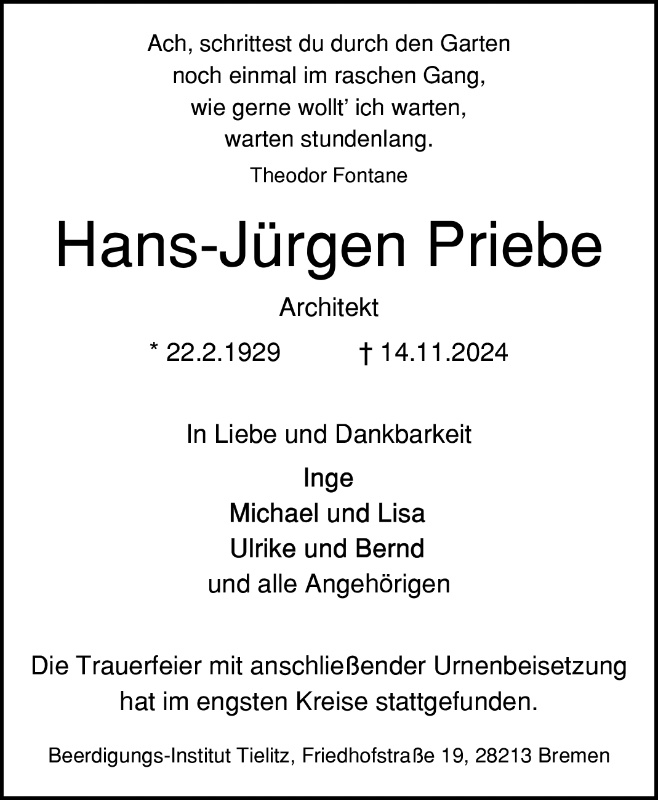 Ach, schrittest du durch den Garten
noch einmal im raschen Gang,
wie gerne wollt' ich warten,
warten stundenlang.

Theodor Fontane

Hans-Jürgen Priebe

Architekt

* 22.2.1929 † 14.11.2024

In Liebe und Dankbarkeit

Inge
Michael und Lisa
Ulrike und Bernd
und alle Angehörigen

Die Trauerfeier mit anschließender Urnenbeisetzung hat im engsten Kreise stattgefunden.

Beerdigungs-Institut Tielitz, Friedhofstraße 19, 28213 Bremen